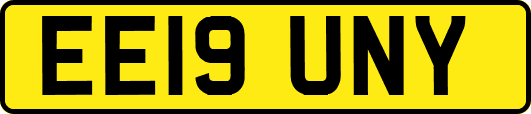 EE19 UNY